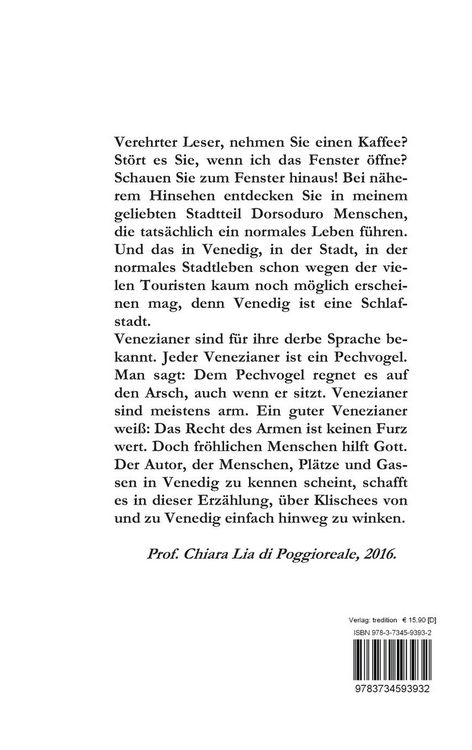 Verehrter Leser, nehmen Sie einen Kaffee? Stört es Sie, wenn ich das Fenster öffne? Schauen Sie zum Fenster hinaus! Bei näherem Hinsehen entdecken Sie in meinem geliebten Stadtteil Dorsoduro Menschen, die tatsächlich ein normales Leben führen. Und das in Venedig, in der Stadt, in der normales Stadtleben schon wegen der vielen Touristen kaum noch möglich erscheinen mag, denn Venedig ist eine Schlafstadt.
Venezianer sind für ihre derbe Sprache bekannt. Jeder Venezianer ist ein Pechvogel. Man sagt: Dem Pechvogel regnet es auf den Arsch, auch wenn er sitzt. Venezianer sind meistens arm. Ein guter Venezianer weiß: Das Recht des Armen ist keinen Furz wert. Doch fröhlichen Menschen hilft Gott. Der Autor, der Menschen, Plätze und Gassen in Venedig zu kennen scheint, schafft es in dieser Erzählung, über Klischees von und zu Venedig einfach hinweg zu winken.

Prof. Chiara Lia di Poggioreale, 2016.

Verlag: tredition € 15.90 [D]
ISBN 978-3-7345-9393-2
9783734593932